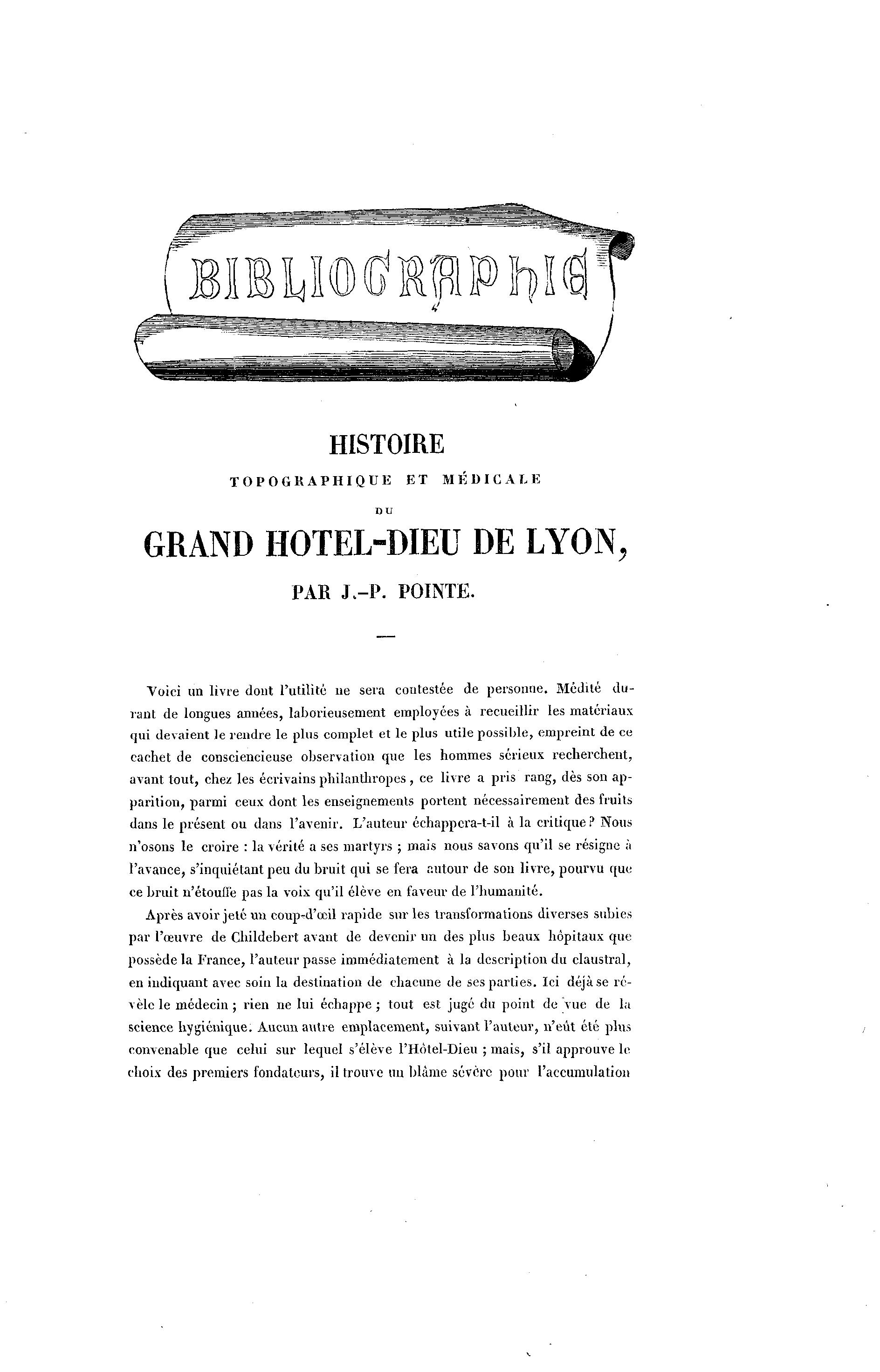 BIBLIOGRAPHIE

HISTOIRE

TOPOGRAPHIQUE ET MÉDICALE

DU

GRAND HOTEL-DIEU DE LYON,

PAR J.-P. POINTE.

Voici un livre dont l'utilité ne sera contestée de personne. Médité durant de longues années, laborieusement employées à recueillir les matériaux qui devaient le rendre le plus complet et le plus utile possible, empreint de ce cachet de consciencieuse observation que les hommes sérieux recherchent, avant tout, chez les écrivains philanthropes, ce livre a pris rang, dès son apparition, parmi ceux dont les enseignements portent nécessairement des fruits dans le présent ou dans l'avenir. L'auteur échappera-t-il à la critique? Nous n'osons le croire : la vérité a ses martyrs ; mais nous savons qu'il se résigne à l'avance, s'inquiétant peu du bruit qui se fera autour de son livre, pourvu que ce bruit n'étouffe pas la voix qu'il élève en faveur de l'humanité.

Après avoir jeté un coup-d'œil rapide sur les transformations diverses subies par l'œuvre de Childebert avant de devenir un des plus beaux hôpitaux que possède la France, l'auteur passe immédiatement à la description du claustral, en indiquant avec soin la destination de chacune de ses parties. Ici déjà se révèle le médecin ; rien ne lui échappe ; tout est jugé du point de vue de la science hygiénique. Aucun autre emplacement, suivant l'auteur, n'eût été plus convenable que celui sur lequel s'élève l'Hôtel-Dieu ; mais, s'il approuve le choix des premiers fondateurs, il trouve un blâme sévère pour l'accumulation